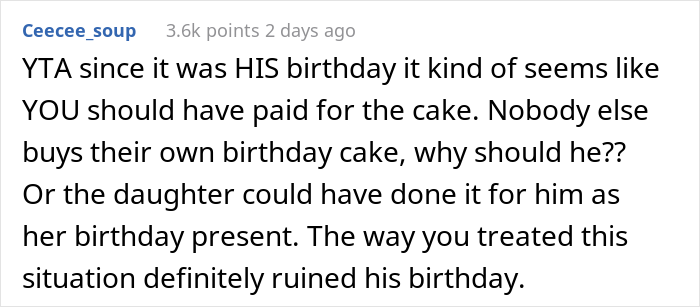 Ceecee_soup 3.6k points 2 days ago

YTA since it was HIS birthday it kind of seems like YOU should have paid for the cake. Nobody else buys their own birthday cake, why should he?? Or the daughter could have done it for him as her birthday present. The way you treated this situation definitely ruined his birthday.